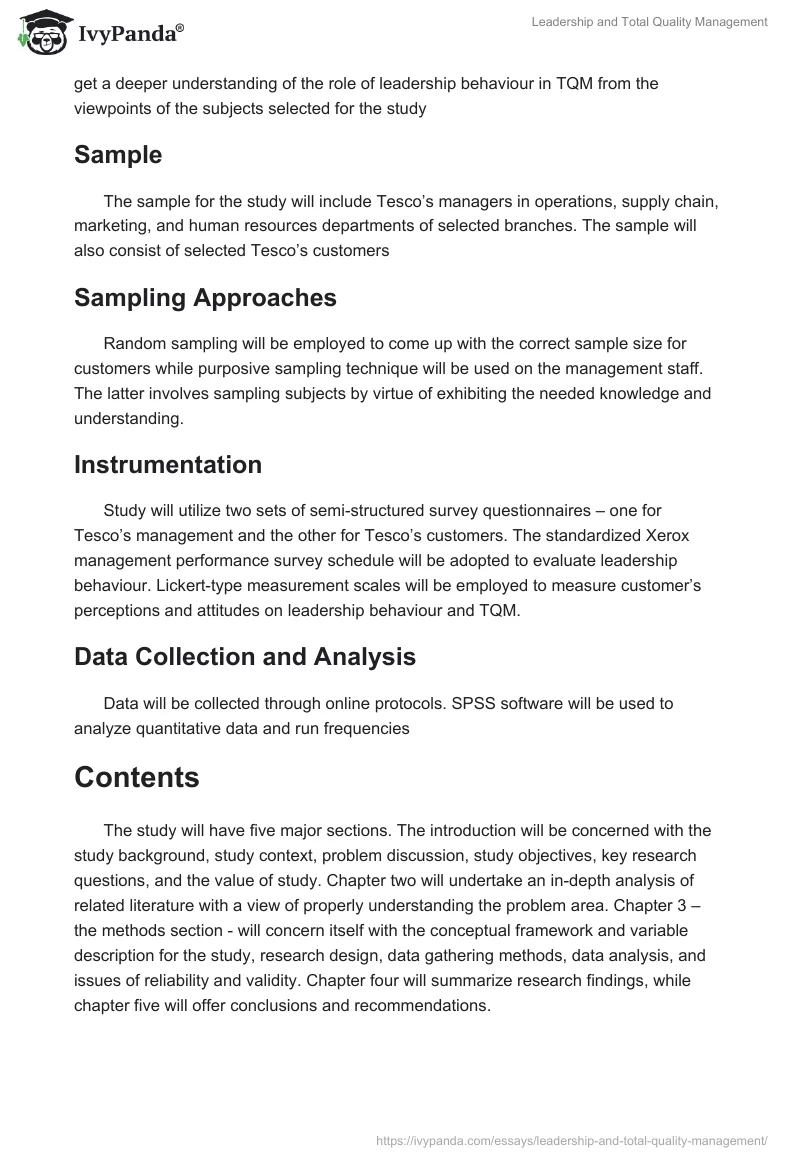 IvyPanda®

Leadership and Total Quality Management

get a deeper understanding of the role of leadership behaviour in TQM from the viewpoints of the subjects selected for the study

Sample

The sample for the study will include Tesco's managers in operations, supply chain, marketing, and human resources departments of selected branches. The sample will also consist of selected Tesco's customers

Sampling Approaches

Random sampling will be employed to come up with the correct sample size for customers while purposive sampling technique will be used on the management staff. The latter involves sampling subjects by virtue of exhibiting the needed knowledge and understanding.

Instrumentation

Study will utilize two sets of semi-structured survey questionnaires – one for Tesco's management and the other for Tesco's customers. The standardized Xerox management performance survey schedule will be adopted to evaluate leadership behaviour. Lickert-type measurement scales will be employed to measure customer's perceptions and attitudes on leadership behaviour and TQM.

Data Collection and Analysis

Data will be collected through online protocols. SPSS software will be used to analyze quantitative data and run frequencies

Contents

The study will have five major sections. The introduction will be concerned with the study background, study context, problem discussion, study objectives, key research questions, and the value of study. Chapter two will undertake an in-depth analysis of related literature with a view of properly understanding the problem area. Chapter 3 – the methods section - will concern itself with the conceptual framework and variable description for the study, research design, data gathering methods, data analysis, and issues of reliability and validity. Chapter four will summarize research findings, while chapter five will offer conclusions and recommendations.

https://ivypanda.com/essays/leadership-and-total-quality-management/